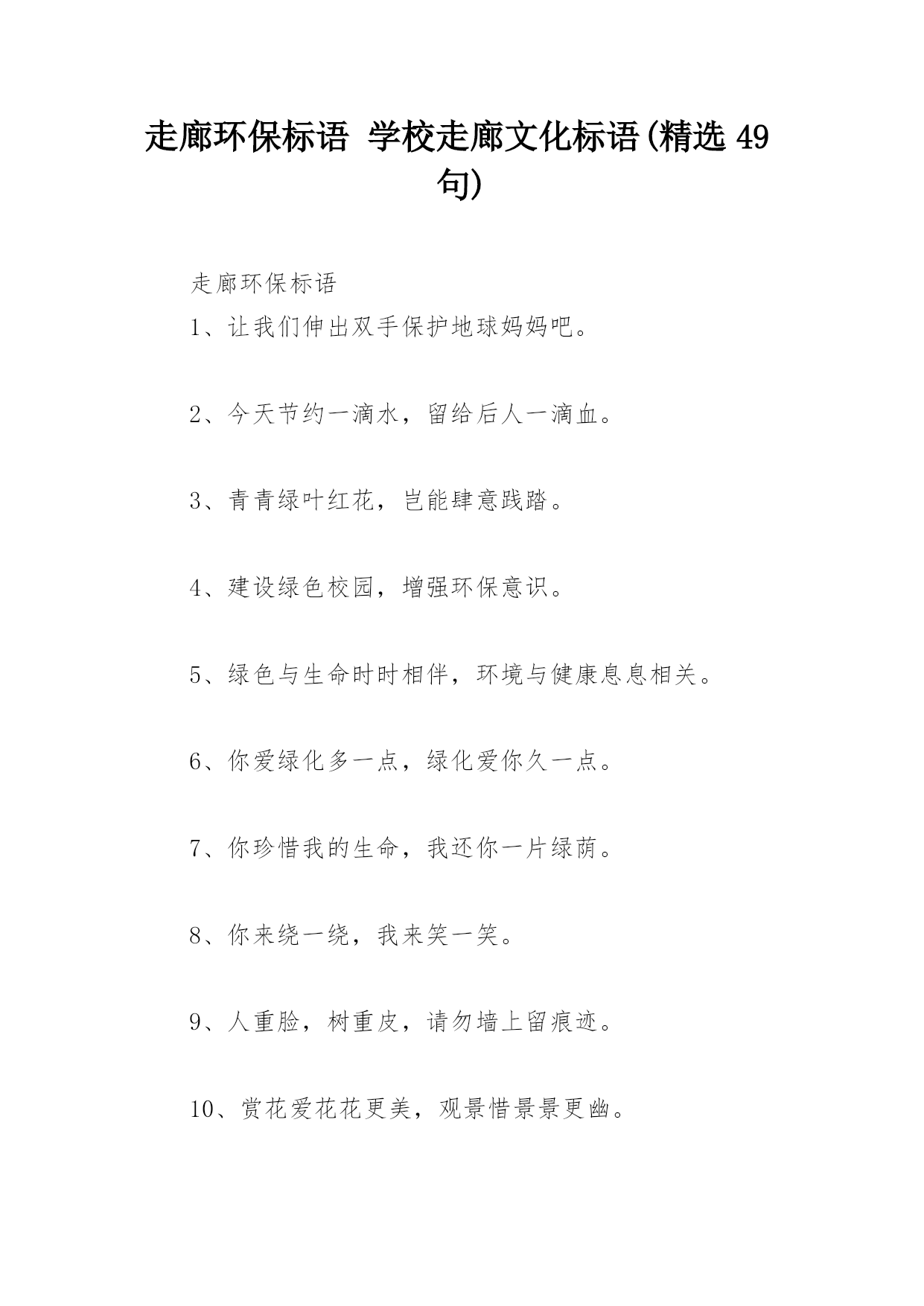 走廊环保标语 学校走廊文化标语(精选49句)

走廊环保标语

1、让我们伸出双手保护地球妈妈吧。

2、今天节约一滴水，留给后人一滴血。

3、青青绿叶红花，岂能肆意践踏。

4、建设绿色校园，增强环保意识。

5、绿色与生命时时相伴，环境与健康息息相关。

6、你爱绿化多一点，绿化爱你久一点。

7、你珍惜我的生命，我还你一片绿荫。

8、你来绕一绕，我来笑一笑。

9、人重脸，树重皮，请勿墙上留痕迹。

10、赏花爱花花更美，观景惜景景更幽。